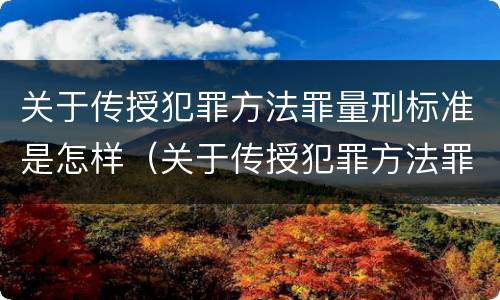 关于传授犯罪方法罪量刑标准是怎样（关于传授犯罪方法罪